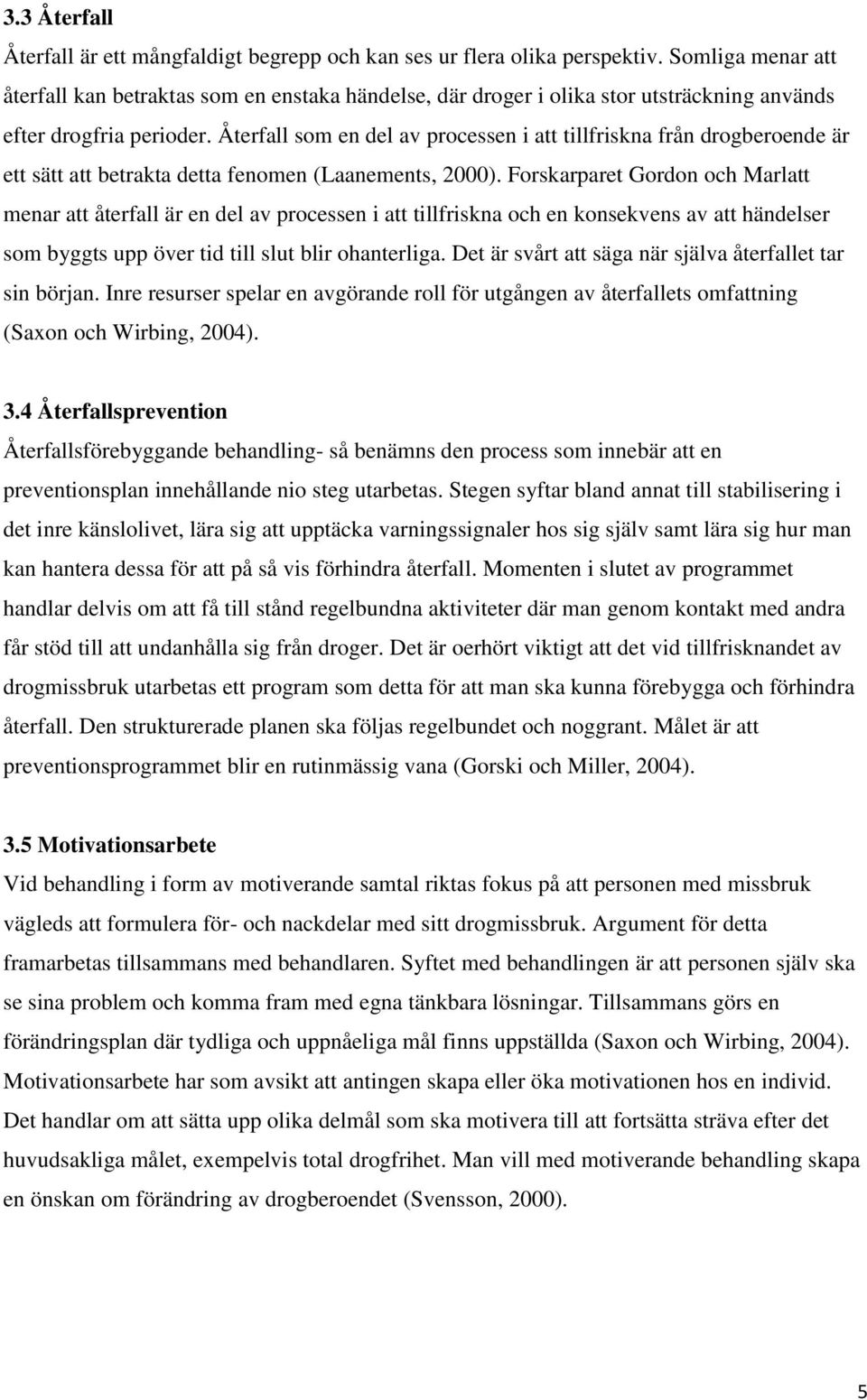 3.3 Återfall

Återfall är ett mångfaldigt begrepp och kan ses ur flera olika perspektiv. Somliga menar att återfall kan betraktas som en enstaka händelse, där droger i olika stor utsträckning används efter drogfria perioder. Återfall som en del av processen i att tillfriskna från drogberoende är ett sätt att betrakta detta fenomen (Laanements, 2000). Forskarparet Gordon och Marlatt menar att återfall är en del av processen i att tillfriskna och en konsekvens av att händelser som byggts upp över tid till slut blir ohanterliga. Det är svårt att säga när själva återfallet tar sin början. Inre resurser spelar en avgörande roll för utgången av återfallets omfattning (Saxon och Wirbing, 2004).

3.4 Återfallsprevention

Återfallsförebyggande behandling- så benämns den process som innebär att en preventionsplan innehållande nio steg utarbetas. Stegen syftar bland annat till stabilisering i det inre känslolivet, lära sig att upptäcka varningssignaler hos sig själv samt lära sig hur man kan hantera dessa för att på så vis förhindra återfall. Momenten i slutet av programmet handlar delvis om att få till stånd regelbundna aktiviteter där man genom kontakt med andra får stöd till att undanhålla sig från droger. Det är oerhört viktigt att det vid tillfrisknandet av drogmissbruk utarbetas ett program som detta för att man ska kunna förebygga och förhindra återfall. Den strukturerade planen ska följas regelbundet och noggrant. Målet är att preventionsprogrammet blir en rutinmässig vana (Gorski och Miller, 2004).

3.5 Motivationsarbete

Vid behandling i form av motiverande samtal riktas fokus på att personen med missbruk vägleds att formulera för- och nackdelar med sitt drogmissbruk. Argument för detta framarbetas tillsammans med behandlaren. Syftet med behandlingen är att personen själv ska se sina problem och komma fram med egna tänkbara lösningar. Tillsammans görs en förändringsplan där tydliga och uppnåeliga mål finns uppställda (Saxon och Wirbing, 2004). Motivationsarbete har som avsikt att antingen skapa eller öka motivationen hos en individ. Det handlar om att sätta upp olika delmål som ska motivera till att fortsätta sträva efter det huvudsakliga målet, exempelvis total drogfrihet. Man vill med motiverande behandling skapa en önskan om förändring av drogberoendet (Svensson, 2000).

5